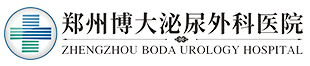 郑州博大泌尿外科医院

ZHENGZHOU BODA UROLOGY HOSPITAL